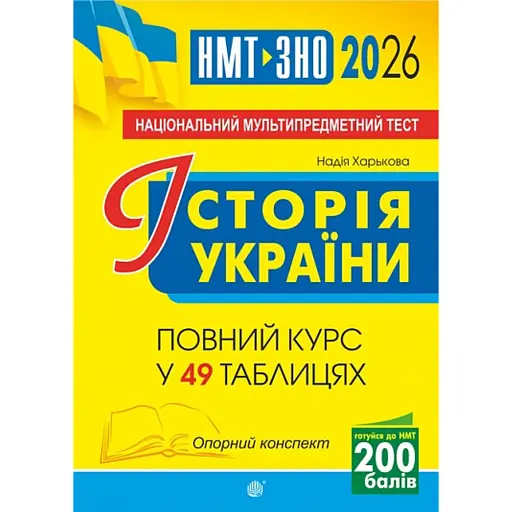 НМТ ЗНО 2026

НАЦІОНАЛЬНИЙ МУЛЬТИПРЕДМЕТНИЙ ТЕСТ

Надія Харькова

ІСТОРІЯ УКРАЇНИ

ПОВНИЙ КУРС У 49 ТАБЛИЦЯХ

Опорний конспект

готуйся до НМТ 200 балів